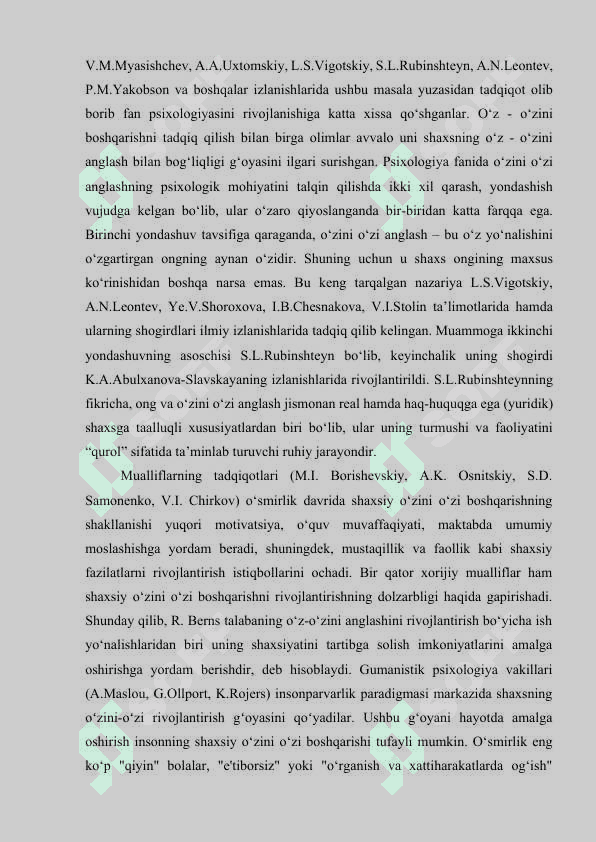 V.M.Myasishchev, A.A.Uxtomskiy, L.S.Vigotskiy, S.L.Rubinshteyn, A.N.Leontev, P.M.Yakobson va boshqalar izlanishlarida ushbu masala yuzasidan tadqiqot olib borib fan psixologiyasini rivojlanishiga katta xissa qo‘shganlar. O‘z - o‘zini boshqarishni tadqiq qilish bilan birga olimlar avvalo uni shaxsning o‘z - o‘zini anglash bilan bog‘liqligi g‘oyasini ilgari surishgan. Psixologiya fanida o‘zini o‘zi anglashning psixologik mohiyatini talqin qilishda ikki xil qarash, yondashish vujudga kelgan bo‘lib, ular o‘zaro qiyoslanganda bir-biridan katta farqqa ega. Birinchi yondashuv tavsifiga qaraganda, o‘zini o‘zi anglash – bu o‘z yo‘nalishini o‘zgartirgan ongning aynan o‘zidir. Shuning uchun u shaxs ongining maxsus ko‘rinishidan boshqa narsa emas. Bu keng tarqalgan nazariya L.S.Vigotskiy, A.N.Leontev, Ye.V.Shoroxova, I.B.Chesnakova, V.I.Stolin ta’limotlarida hamda ularning shogirdlari ilmiy izlanishlarida tadqiq qilib kelingan. Muammoga ikkinchi yondashuvning asoschisi S.L.Rubinshteyn bo‘lib, keyinchalik uning shogirdi K.A.Abulxanova-Slavskayaning izlanishlarida rivojlantirildi. S.L.Rubinshteynning fikricha, ong va o‘zini o‘zi anglash jismonan real hamda haq-huquqga ega (yuridik) shaxsga taalluqli xususiyatlardan biri bo‘lib, ular uning turmushi va faoliyatini “qurol” sifatida ta’minlab turuvchi ruhiy jarayondir.

Mualliflarning tadqiqotlari (M.I. Borishevskiy, A.K. Osnitskiy, S.D. Samonenko, V.I. Chirkov) o‘smirlik davrida shaxsiy o‘zini o‘zi boshqarishning shakllanishi yuqori motivatsiya, o‘quv muvaffaqiyati, maktabda umumiy moslashishga yordam beradi, shuningdek, mustaqillik va faollik kabi shaxsiy fazilatlarni rivojlantirish istiqbollarini ochadi. Bir qator xorijiy mualliflar ham shaxsiy o‘zini o‘zi boshqarishni rivojlantirishning dolzarbligi haqida gapirishadi. Shunday qilib, R. Berns talabaning o‘z-o‘zini anglashini rivojlantirish bo‘yicha ish yo‘nalishlaridan biri uning shaxsiyatini tartibga solish imkoniyatlarini amalga oshirishga yordam berishdir, deb hisoblaydi. Gumanistik psixologiya vakillari (A.Maslou, G.Ollport, K.Rojers) insonparvarlik paradigmasi markazida shaxsning o‘zini-o‘zi rivojlantirish g‘oyasini qo‘yadilar. Ushbu g‘oyani hayotda amalga oshirish insonning shaxsiy o‘zini o‘zi boshqarishi tufayli mumkin. O‘smirlik eng ko‘p "qiyin" bolalar, "e'tiborsiz" yoki "o‘rganish va xattiharakatlarda og‘ish"